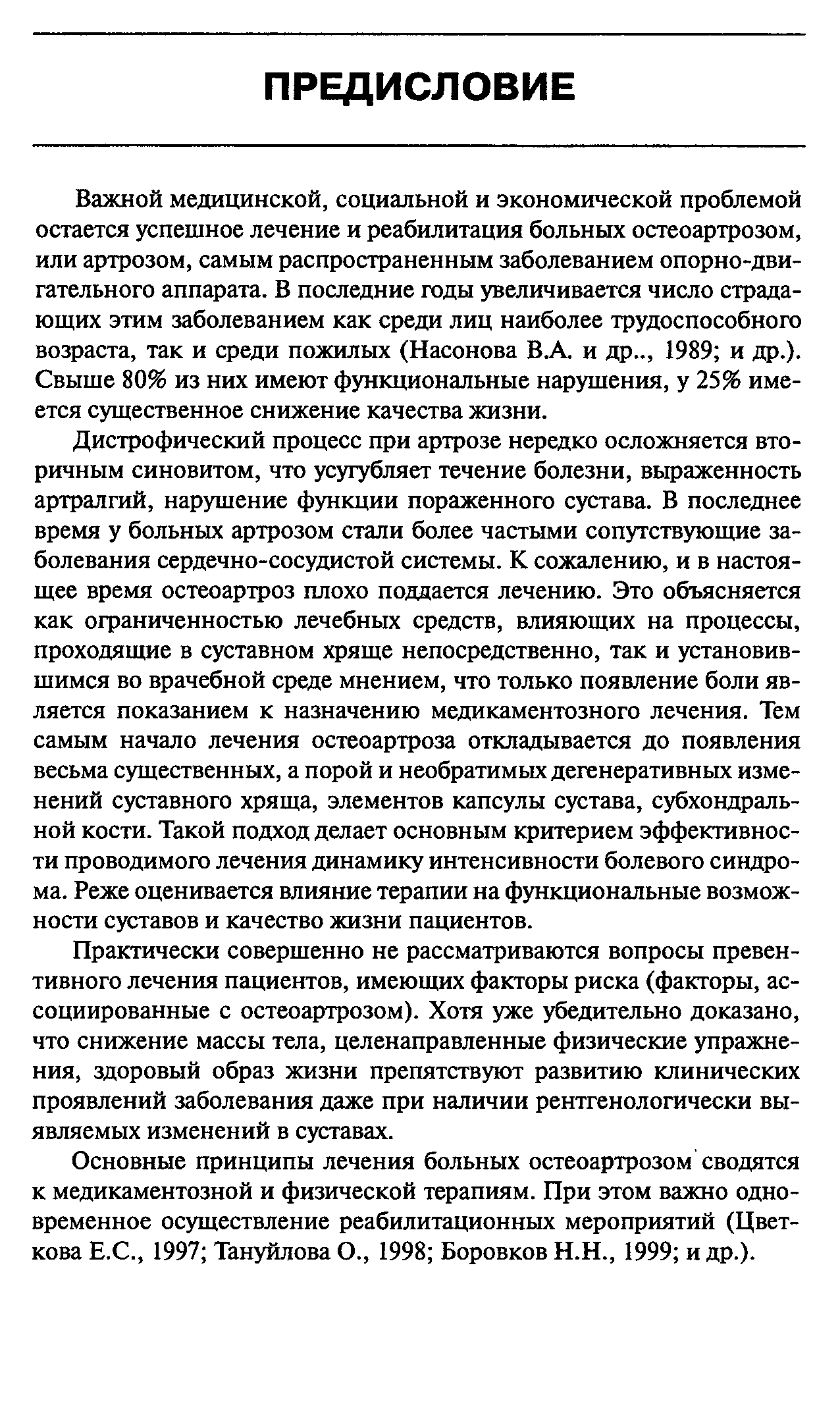 ПРЕДИСЛОВИЕ

Важной медицинской, социальной и экономической проблемой остается успешное лечение и реабилитация больных остеоартрозом, или артрозом, самым распространенным заболеванием опорно-двигательного аппарата. В последние годы увеличивается число страдающих этим заболеванием как среди лиц наиболее трудоспособного возраста, так и среди пожилых (Насонова В.А. и др.., 1989; и др.). Свыше 80% из них имеют функциональные нарушения, у 25% имеется существенное снижение качества жизни.

Дистрофический процесс при артрозе нередко осложняется вторичным синовитом, что усугубляет течение болезни, выраженность артралгий, нарушение функции пораженного сустава. В последнее время у больных артрозом стали более частыми сопутствующие заболевания сердечно-сосудистой системы. К сожалению, и в настоящее время остеоартроз плохо поддается лечению. Это объясняется как ограниченностью лечебных средств, влияющих на процессы, проходящие в суставном хряще непосредственно, так и установившимся во врачебной среде мнением, что только появление боли является показанием к назначению медикаментозного лечения. Тем самым начало лечения остеоартроза откладывается до появления весьма существенных, а порой и необратимых дегенеративных изменений суставного хряща, элементов капсулы сустава, субхондральной кости. Такой подход делает основным критерием эффективности проводимого лечения динамику интенсивности болевого синдрома. Реже оценивается влияние терапии на функциональные возможности суставов и качество жизни пациентов.

Практически совершенно не рассматриваются вопросы превентивного лечения пациентов, имеющих факторы риска (факторы, ассоциированные с остеоартрозом). Хотя уже убедительно доказано, что снижение массы тела, целенаправленные физические упражнения, здоровый образ жизни препятствуют развитию клинических проявлений заболевания даже при наличии рентгенологически выявляемых изменений в суставах.

Основные принципы лечения больных остеоартрозом сводятся к медикаментозной и физической терапиям. При этом важно одновременное осуществление реабилитационных мероприятий (Цветкова Е.С., 1997; Тануйлова О., 1998; Боровков Н.Н., 1999; и др.).